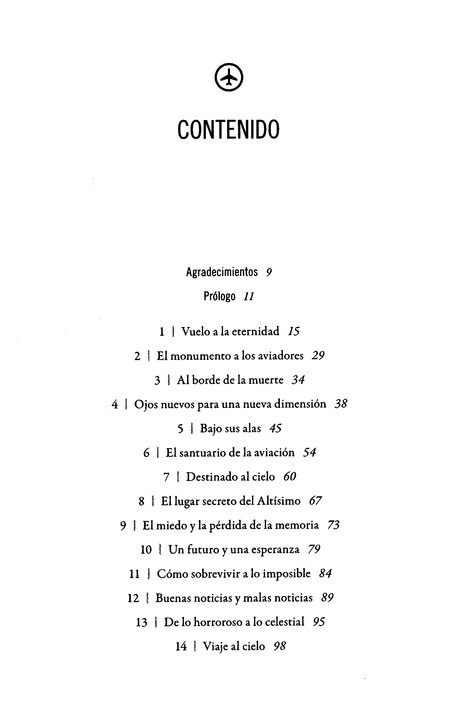 CONTENIDO

Agradecimientos 9

Prólogo 11

1 | Vuelo a la eternidad 15

2 | El monumento a los aviadores 29

3 | Al borde de la muerte 34

4 | Ojos nuevos para una nueva dimensión 38

5 | Bajo sus alas 45

6 | El santuario de la aviación 54

7 | Destinado al cielo 60

8 | El lugar secreto del Altísimo 67

9 | El miedo y la pérdida de la memoria 73

10 | Un futuro y una esperanza 79

11 | Cómo sobrevivir a lo imposible 84

12 | Buenas noticias y malas noticias 89

13 | De lo horroroso a lo celestial 95

14 | Viaje al cielo 98